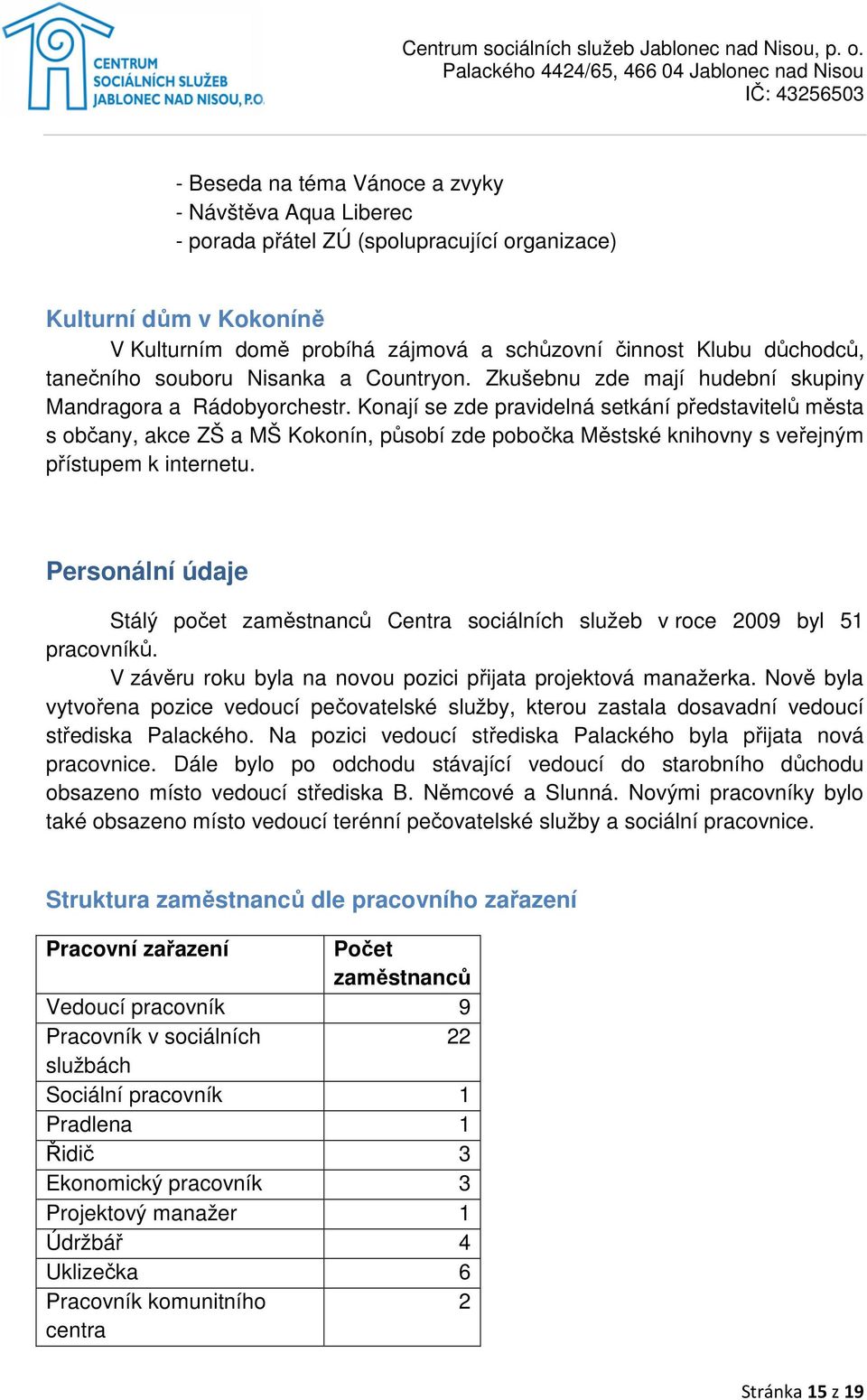 CENTRUM SOCIÁLNÍCH SLUŽEB JABLONEC NAD NISOU, P.O.

Centrum sociálních služeb Jablonec nad Nisou, p. o.
Palackého 4424/65, 466 04 Jablonec nad Nisou
IČ: 43256503

- Beseda na téma Vánoce a zvyky
- Návštěva Aqua Liberec
- porada přátel ZÚ (spolupracující organizace)

Kulturní dům v Kokoníně

V Kulturním domě probíhá zájmová a schůzovní činnost Klubu důchodců, tanečního souboru Nisanka a Countryon. Zkušebnu zde mají hudební skupiny Mandragora a Rádobyorchestr. Konají se zde pravidelná setkání představitelů města s občany, akce ZŠ a MŠ Kokonín, působí zde pobočka Městské knihovny s veřejným přístupem k internetu.

Personální údaje

Stálý počet zaměstnanců Centra sociálních služeb v roce 2009 byl 51 pracovníků.

V závěru roku byla na novou pozici přijata projektová manažerka. Nově byla vytvořena pozice vedoucí pečovatelské služby, kterou zastala dosavadní vedoucí střediska Palackého. Na pozici vedoucí střediska Palackého byla přijata nová pracovnice. Dále bylo po odchodu stávající vedoucí do starobního důchodu obsazeno místo vedoucí střediska B. Němcové a Slunná. Novými pracovníky bylo také obsazeno místo vedoucí terénní pečovatelské služby a sociální pracovnice.

Struktura zaměstnanců dle pracovního zařazení

| Pracovní zařazení | Počet zaměstnanců |
|---|---|
| Vedoucí pracovník | 9 |
| Pracovník v sociálních službách | 22 |
| Sociální pracovník | 1 |
| Pradlena | 1 |
| Řidič | 3 |
| Ekonomický pracovník | 3 |
| Projektový manažer | 1 |
| Údržbář | 4 |
| Uklizečka | 6 |
| Pracovník komunitního centra | 2 |

Stránka 15 z 19